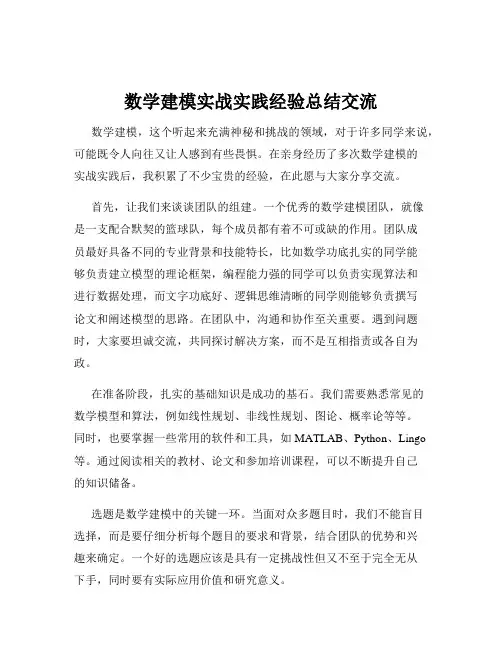 数学建模实战实践经验总结交流

数学建模，这个听起来充满神秘和挑战的领域，对于许多同学来说，可能既令人向往又让人感到有些畏惧。在亲身经历了多次数学建模的实战实践后，我积累了不少宝贵的经验，在此愿与大家分享交流。

首先，让我们来谈谈团队的组建。一个优秀的数学建模团队，就像是一支配合默契的篮球队，每个成员都有着不可或缺的作用。团队成员最好具备不同的专业背景和技能特长，比如数学功底扎实的同学能够负责建立模型的理论框架，编程能力强的同学可以负责实现算法和进行数据处理，而文字功底好、逻辑思维清晰的同学则能够负责撰写论文和阐述模型的思路。在团队中，沟通和协作至关重要。遇到问题时，大家要坦诚交流，共同探讨解决方案，而不是互相指责或各自为政。

在准备阶段，扎实的基础知识是成功的基石。我们需要熟悉常见的数学模型和算法，例如线性规划、非线性规划、图论、概率论等等。同时，也要掌握一些常用的软件和工具，如 MATLAB、Python、Lingo 等。通过阅读相关的教材、论文和参加培训课程，可以不断提升自己的知识储备。

选题是数学建模中的关键一环。当面对众多题目时，我们不能盲目选择，而是要仔细分析每个题目的要求和背景，结合团队的优势和兴趣来确定。一个好的选题应该是具有一定挑战性但又不至于完全无从下手，同时要有实际应用价值和研究意义。